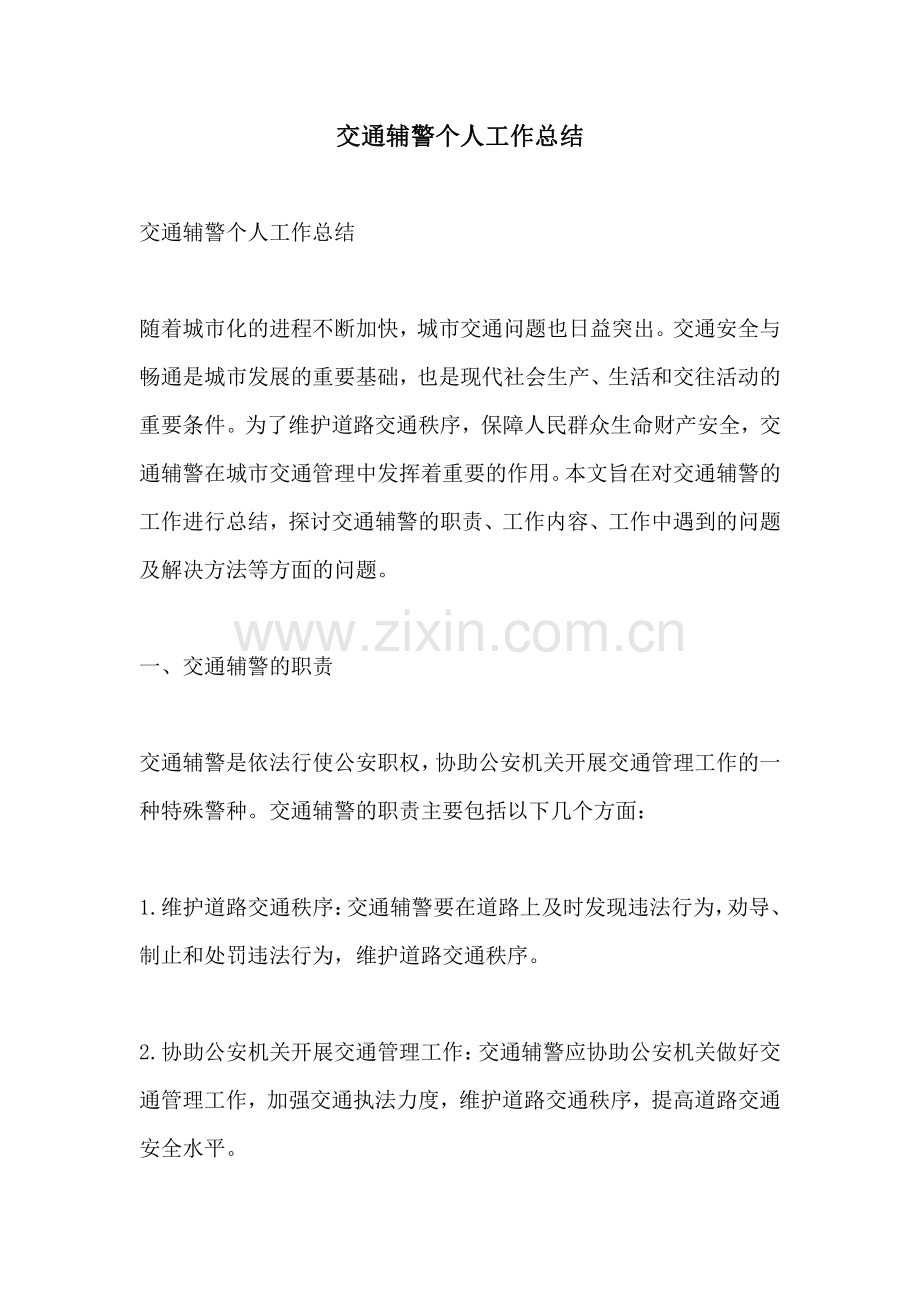 交通辅警个人工作总结

交通辅警个人工作总结

随着城市化的进程不断加快，城市交通问题也日益突出。交通安全与畅通是城市发展的重要基础，也是现代社会生产、生活和交往活动的重要条件。为了维护道路交通秩序，保障人民群众生命财产安全，交通辅警在城市交通管理中发挥着重要的作用。本文旨在对交通辅警的工作进行总结，探讨交通辅警的职责、工作内容、工作中遇到的问题及解决方法等方面的问题。

www.zixin.com.cn

一、交通辅警的职责

交通辅警是依法行使公安职权，协助公安机关开展交通管理工作的一种特殊警种。交通辅警的职责主要包括以下几个方面：

1.维护道路交通秩序：交通辅警要在道路上及时发现违法行为，劝导、制止和处罚违法行为，维护道路交通秩序。

2.协助公安机关开展交通管理工作：交通辅警应协助公安机关做好交通管理工作，加强交通执法力度，维护道路交通秩序，提高道路交通安全水平。